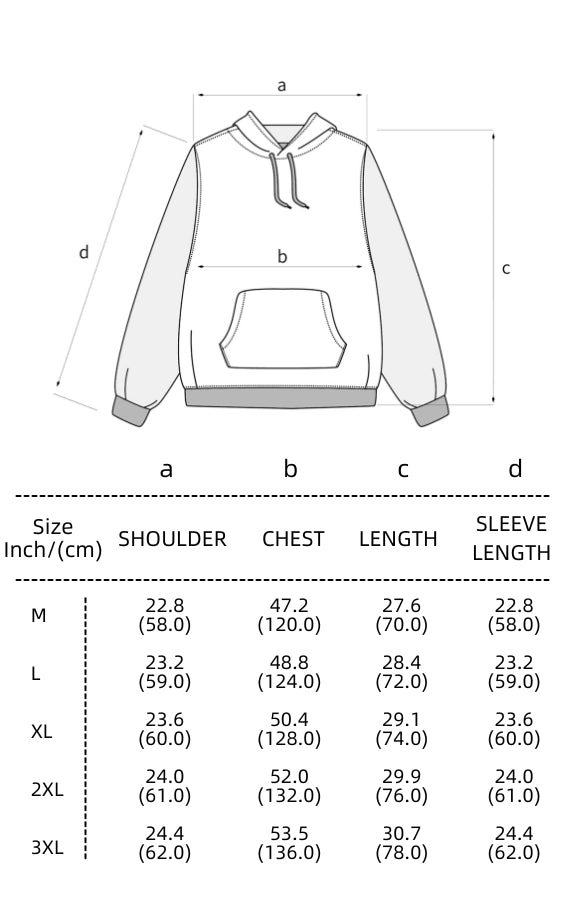 a

d

b

c

| | a | b | c | d |
|---|---|---|---|---|
| Size Inch/(cm) | SHOULDER | CHEST | LENGTH | SLEEVE LENGTH |
| M | 22.8 (58.0) | 47.2 (120.0) | 27.6 (70.0) | 22.8 (58.0) |
| L | 23.2 (59.0) | 48.8 (124.0) | 28.4 (72.0) | 23.2 (59.0) |
| XL | 23.6 (60.0) | 50.4 (128.0) | 29.1 (74.0) | 23.6 (60.0) |
| 2XL | 24.0 (61.0) | 52.0 (132.0) | 29.9 (76.0) | 24.0 (61.0) |
| 3XL | 24.4 (62.0) | 53.5 (136.0) | 30.7 (78.0) | 24.4 (62.0) |